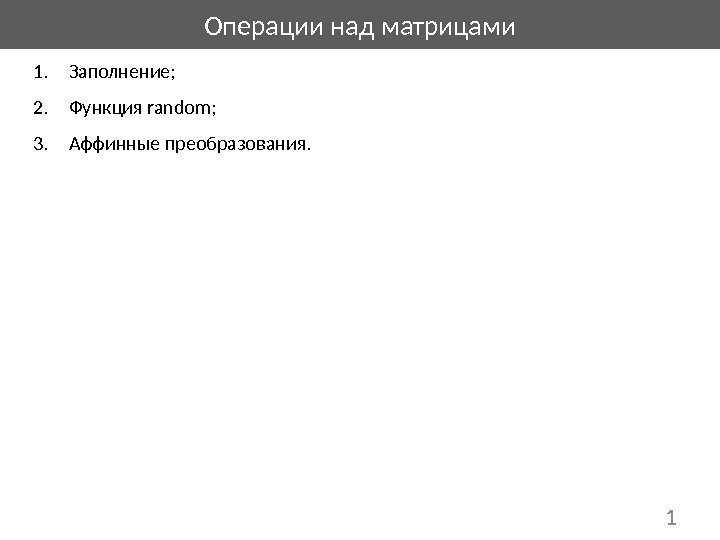 Операции над матрицами

1. Заполнение;
2. Функция random;
3. Аффинные преобразования.

1